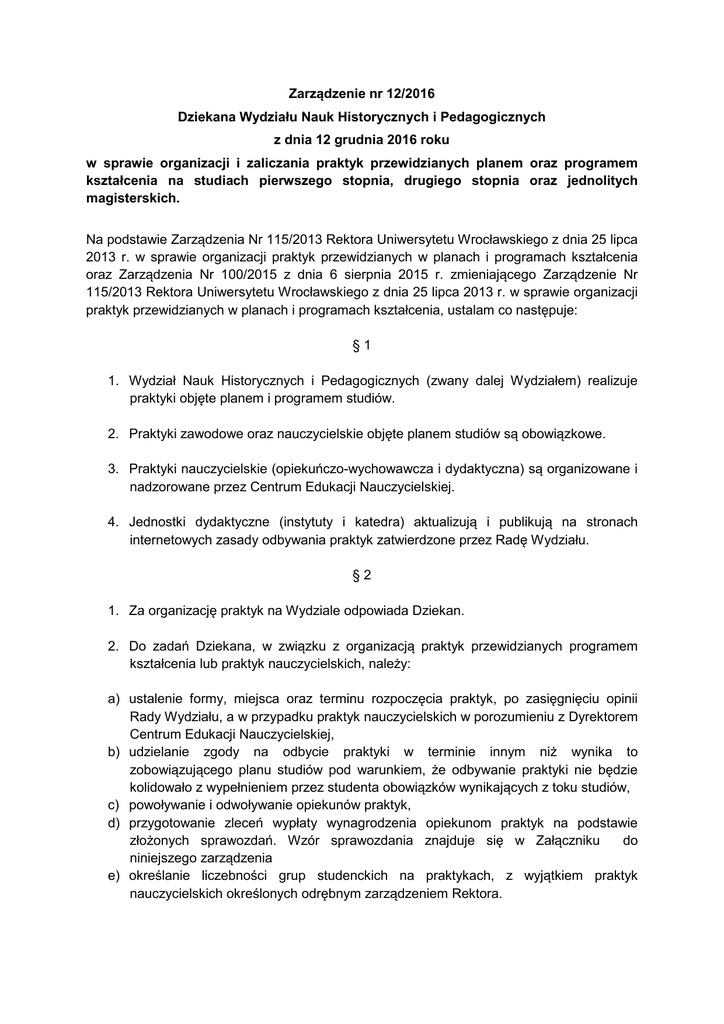 Zarządzenie nr 12/2016

Dziekana Wydziału Nauk Historycznych i Pedagogicznych

z dnia 12 grudnia 2016 roku

w sprawie organizacji i zaliczania praktyk przewidzianych planem oraz programem kształcenia na studiach pierwszego stopnia, drugiego stopnia oraz jednolitych magisterskich.

Na podstawie Zarządzenia Nr 115/2013 Rektora Uniwersytetu Wrocławskiego z dnia 25 lipca 2013 r. w sprawie organizacji praktyk przewidzianych w planach i programach kształcenia oraz Zarządzenia Nr 100/2015 z dnia 6 sierpnia 2015 r. zmieniającego Zarządzenie Nr 115/2013 Rektora Uniwersytetu Wrocławskiego z dnia 25 lipca 2013 r. w sprawie organizacji praktyk przewidzianych w planach i programach kształcenia, ustalam co następuje:

§ 1

1. Wydział Nauk Historycznych i Pedagogicznych (zwany dalej Wydziałem) realizuje praktyki objęte planem i programem studiów.

2. Praktyki zawodowe oraz nauczycielskie objęte planem studiów są obowiązkowe.

3. Praktyki nauczycielskie (opiekuńczo-wychowawcza i dydaktyczna) są organizowane i nadzorowane przez Centrum Edukacji Nauczycielskiej.

4. Jednostki dydaktyczne (instytuty i katedra) aktualizują i publikują na stronach internetowych zasady odbywania praktyk zatwierdzone przez Radę Wydziału.

§ 2

1. Za organizację praktyk na Wydziale odpowiada Dziekan.

2. Do zadań Dziekana, w związku z organizacją praktyk przewidzianych programem kształcenia lub praktyk nauczycielskich, należy:

a) ustalenie formy, miejsca oraz terminu rozpoczęcia praktyk, po zasięgnięciu opinii Rady Wydziału, a w przypadku praktyk nauczycielskich w porozumieniu z Dyrektorem Centrum Edukacji Nauczycielskiej,
b) udzielanie zgody na odbycie praktyki w terminie innym niż wynika to zobowiązującego planu studiów pod warunkiem, że odbywanie praktyki nie będzie kolidowało z wypełnieniem przez studenta obowiązków wynikających z toku studiów,
c) powoływanie i odwoływanie opiekunów praktyk,
d) przygotowanie zleceń wypłaty wynagrodzenia opiekunom praktyk na podstawie złożonych sprawozdań. Wzór sprawozdania znajduje się w Załączniku do niniejszego zarządzenia
e) określanie liczebności grup studenckich na praktykach, z wyjątkiem praktyk nauczycielskich określonych odrębnym zarządzeniem Rektora.